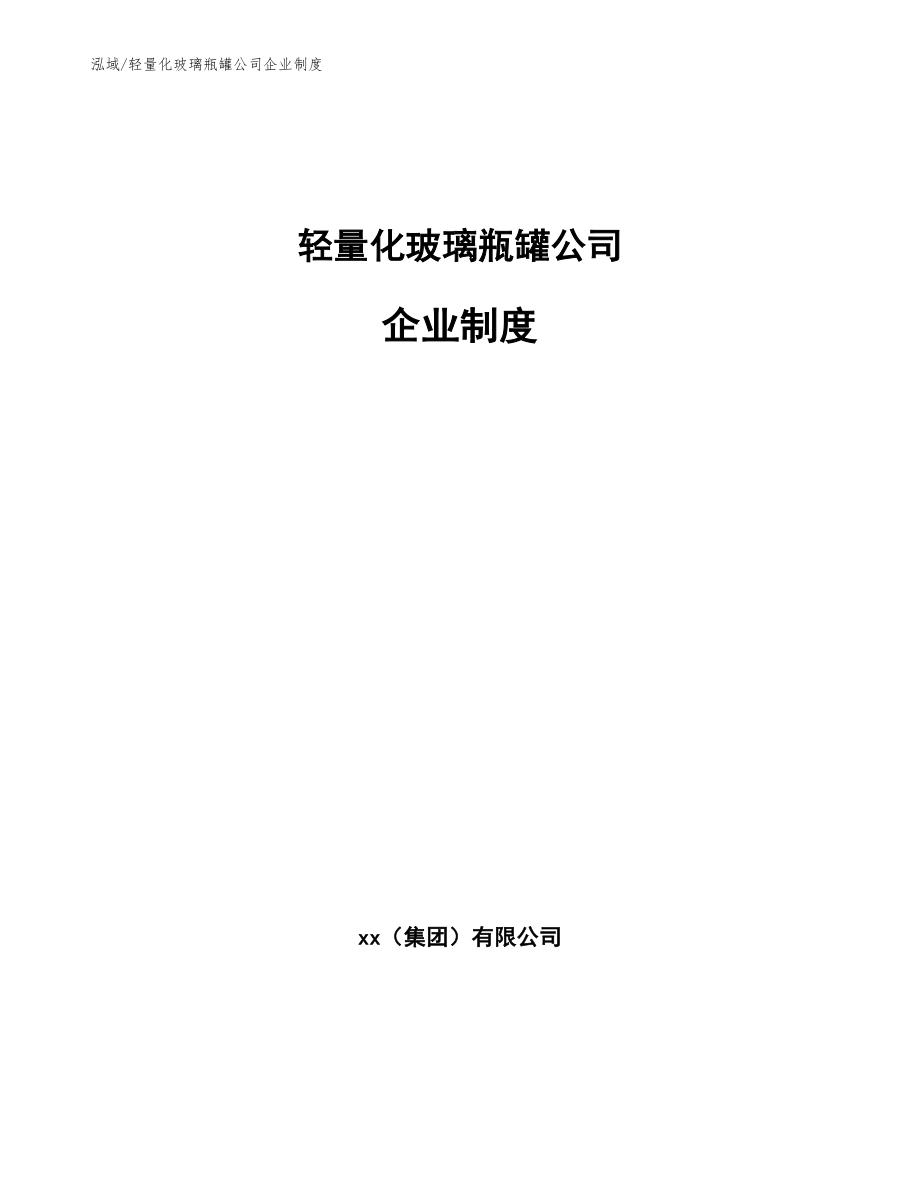 泓域/轻量化玻璃瓶罐公司企业制度

轻量化玻璃瓶罐公司

企业制度

xx（集团）有限公司